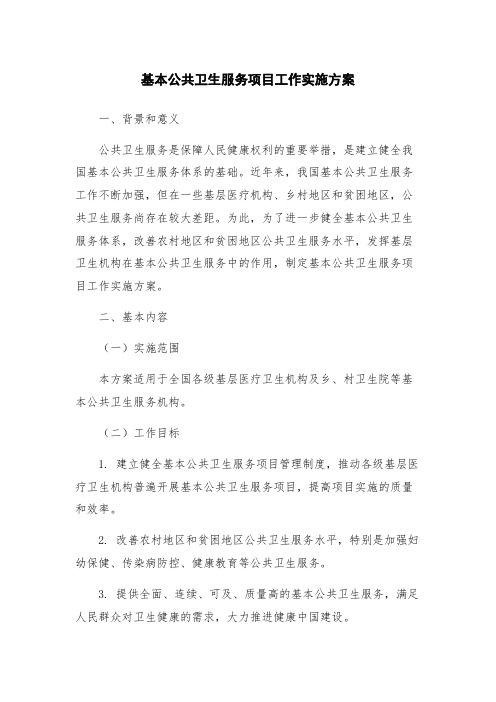 基本公共卫生服务项目工作实施方案

一、背景和意义

公共卫生服务是保障人民健康权利的重要举措，是建立健全我国基本公共卫生服务体系的基础。近年来，我国基本公共卫生服务工作不断加强，但在一些基层医疗机构、乡村地区和贫困地区，公共卫生服务尚存在较大差距。为此，为了进一步健全基本公共卫生服务体系，改善农村地区和贫困地区公共卫生服务水平，发挥基层卫生机构在基本公共卫生服务中的作用，制定基本公共卫生服务项目工作实施方案。

二、基本内容

（一）实施范围

本方案适用于全国各级基层医疗卫生机构及乡、村卫生院等基本公共卫生服务机构。

（二）工作目标

1. 建立健全基本公共卫生服务项目管理制度，推动各级基层医疗卫生机构普遍开展基本公共卫生服务项目，提高项目实施的质量和效率。

2. 改善农村地区和贫困地区公共卫生服务水平，特别是加强妇幼保健、传染病防控、健康教育等公共卫生服务。

3. 提供全面、连续、可及、质量高的基本公共卫生服务，满足人民群众对卫生健康的需求，大力推进健康中国建设。